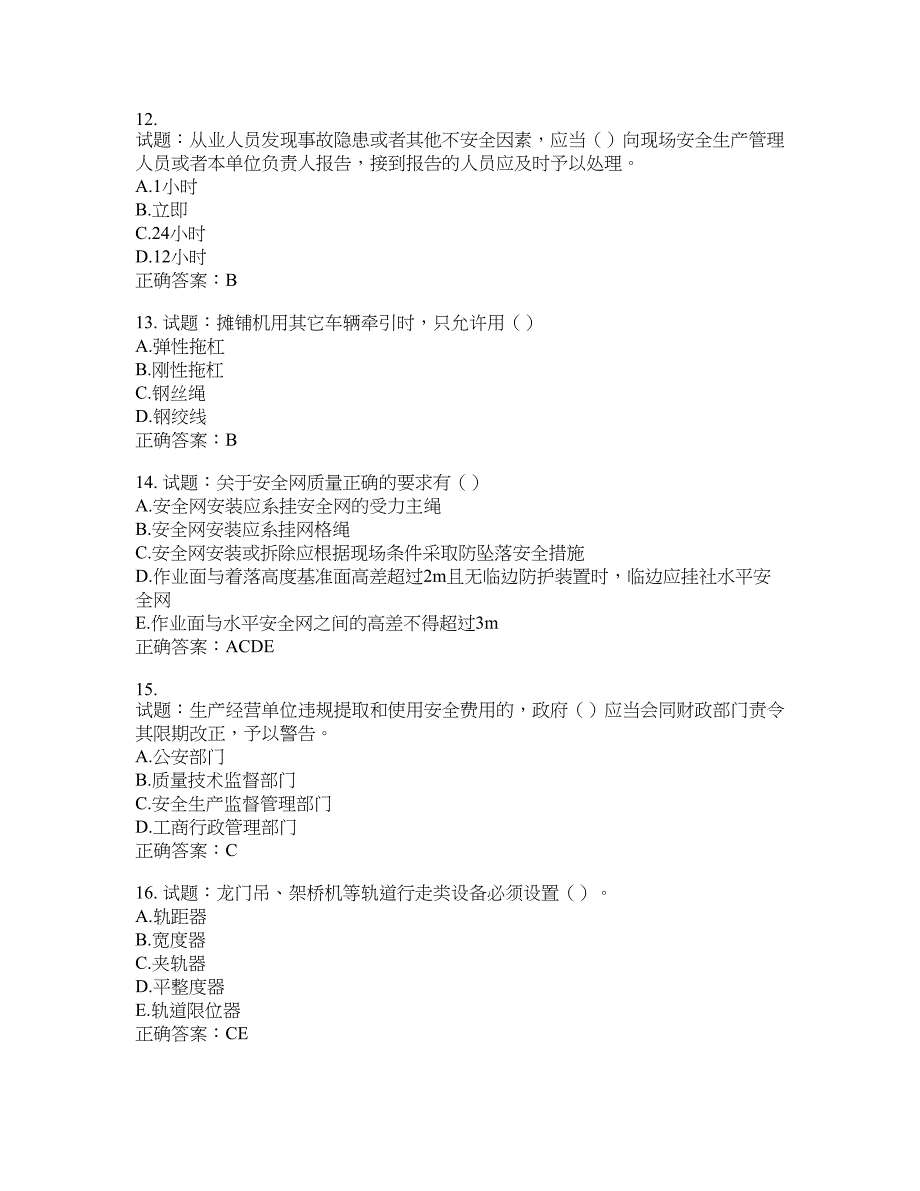 12.
试题：从业人员发现事故隐患或者其他不安全因素，应当（ ）向现场安全生产管理人员或者本单位负责人报告，接到报告的人员应及时予以处理。
A.1小时
B.立即
C.24小时
D.12小时
正确答案：B

13. 试题：摊铺机用其它车辆牵引时，只允许用（ ）
A.弹性拖杠
B.刚性拖杠
C.钢丝绳
D.钢绞线
正确答案：B

14. 试题：关于安全网质量正确的要求有（ ）
A.安全网安装应系挂安全网的受力主绳
B.安全网安装应系挂网格绳
C.安全网安装或拆除应根据现场条件采取防坠落安全措施
D.作业面与着落高度基准面高差超过2m且无临边防护装置时，临边应挂社水平安全网
E.作业面与水平安全网之间的高差不得超过3m
正确答案：ACDE

15.
试题：生产经营单位违规提取和使用安全费用的，政府（ ）应当会同财政部门责令其限期改正，予以警告。
A.公安部门
B.质量技术监督部门
C.安全生产监督管理部门
D.工商行政管理部门
正确答案：C

16. 试题：龙门吊、架桥机等轨道行走类设备必须设置（ ）。
A.轨距器
B.宽度器
C.夹轨器
D.平整度器
E.轨道限位器
正确答案：CE